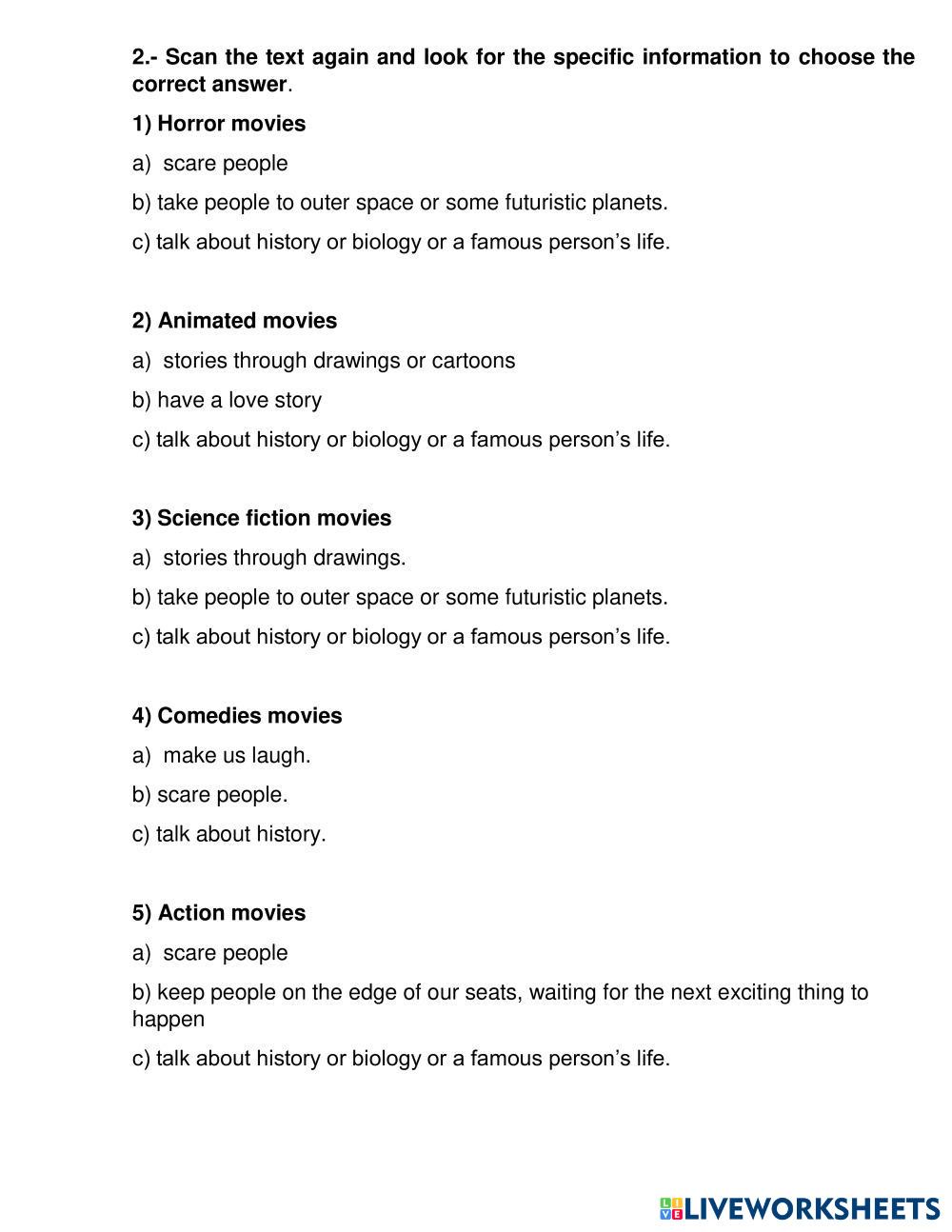 2.- Scan the text again and look for the specific information to choose the correct answer.

1) Horror movies

a) scare people

b) take people to outer space or some futuristic planets.

c) talk about history or biology or a famous person's life.

2) Animated movies

a) stories through drawings or cartoons

b) have a love story

c) talk about history or biology or a famous person's life.

3) Science fiction movies

a) stories through drawings.

b) take people to outer space or some futuristic planets.

c) talk about history or biology or a famous person's life.

4) Comedies movies

a) make us laugh.

b) scare people.

c) talk about history.

5) Action movies

a) scare people

b) keep people on the edge of our seats, waiting for the next exciting thing to happen

c) talk about history or biology or a famous person's life.

LIVEWORKSHEETS